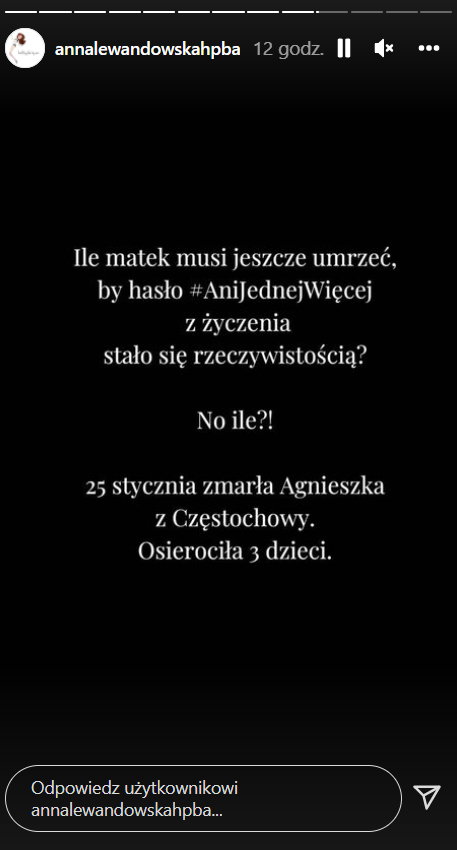 annalewandowskahpba 12 godz.

Ile matek musi jeszcze umrzeć, by hasło #AniJednejWięcej z życzenia stało się rzeczywistością?

No ile?!

25 stycznia zmarła Agnieszka z Częstochowy. Osierociła 3 dzieci.

Odpowiedz użytkownikowi annalewandowskahpba...